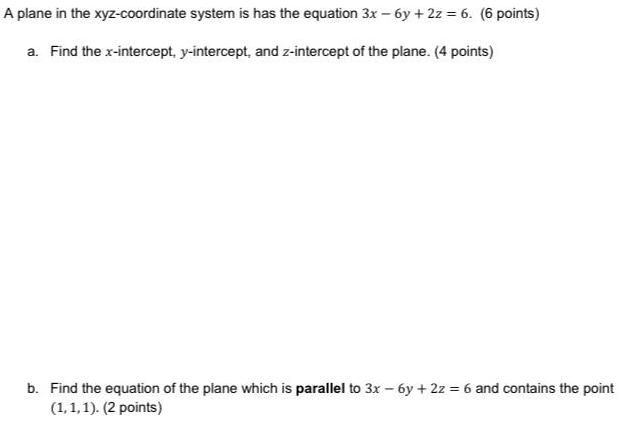 A plane in the xyz-coordinate system is has the equation $3x - 6y + 2z = 6$. (6 points)

a. Find the $x$-intercept, $y$-intercept, and $z$-intercept of the plane. (4 points)

b. Find the equation of the plane which is **parallel** to $3x - 6y + 2z = 6$ and contains the point $(1, 1, 1)$. (2 points)